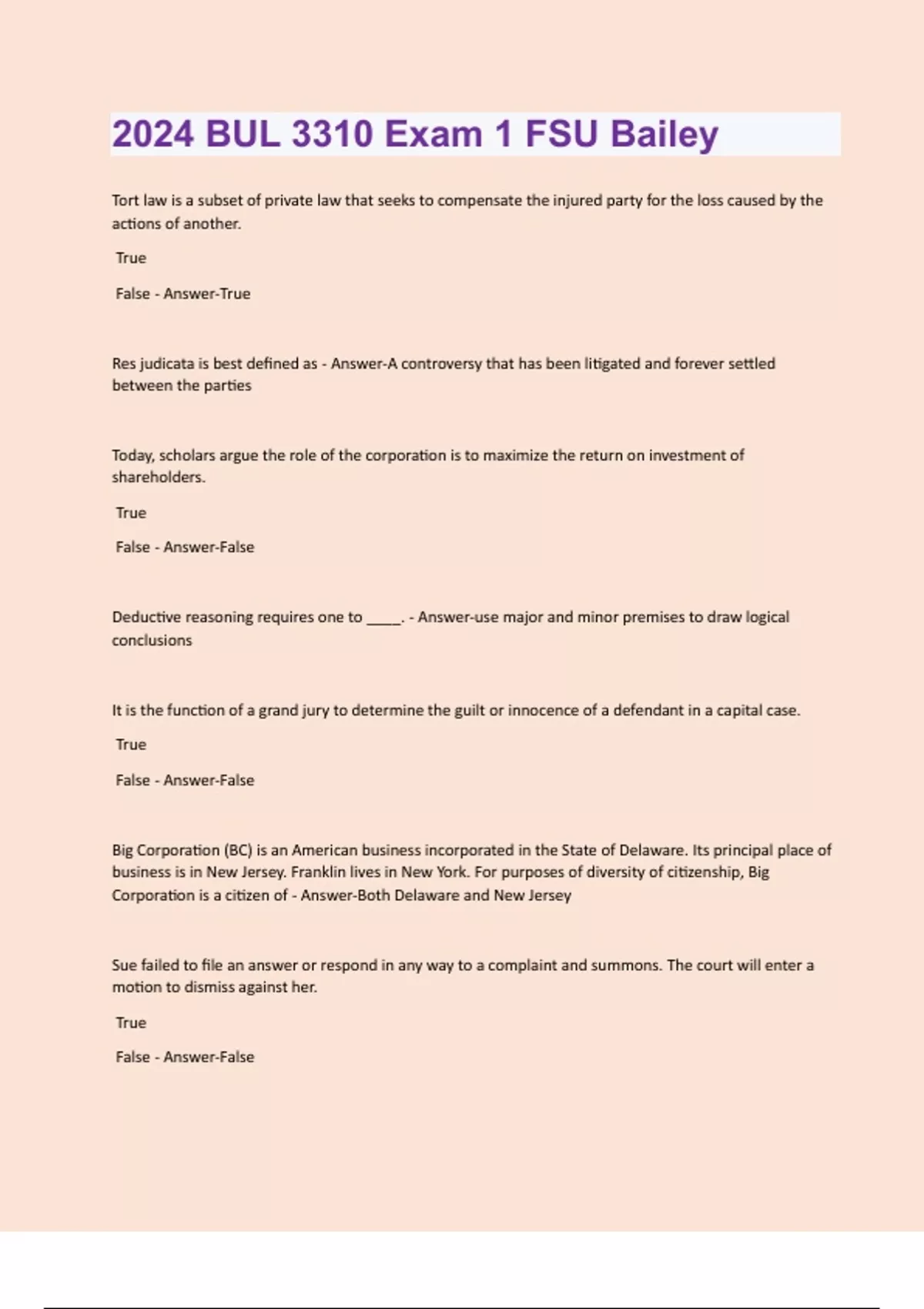 2024 BUL 3310 Exam 1 FSU Bailey

Tort law is a subset of private law that seeks to compensate the injured party for the loss caused by the actions of another.

True

False - Answer-True

Res judicata is best defined as - Answer-A controversy that has been litigated and forever settled between the parties

Today, scholars argue the role of the corporation is to maximize the return on investment of shareholders.

True

False - Answer-False

Deductive reasoning requires one to _____. - Answer-use major and minor premises to draw logical conclusions

It is the function of a grand jury to determine the guilt or innocence of a defendant in a capital case.

True

False - Answer-False

Big Corporation (BC) is an American business incorporated in the State of Delaware. Its principal place of business is in New Jersey. Franklin lives in New York. For purposes of diversity of citizenship, Big Corporation is a citizen of - Answer-Both Delaware and New Jersey

Sue failed to file an answer or respond in any way to a complaint and summons. The court will enter a motion to dismiss against her.

True

False - Answer-False